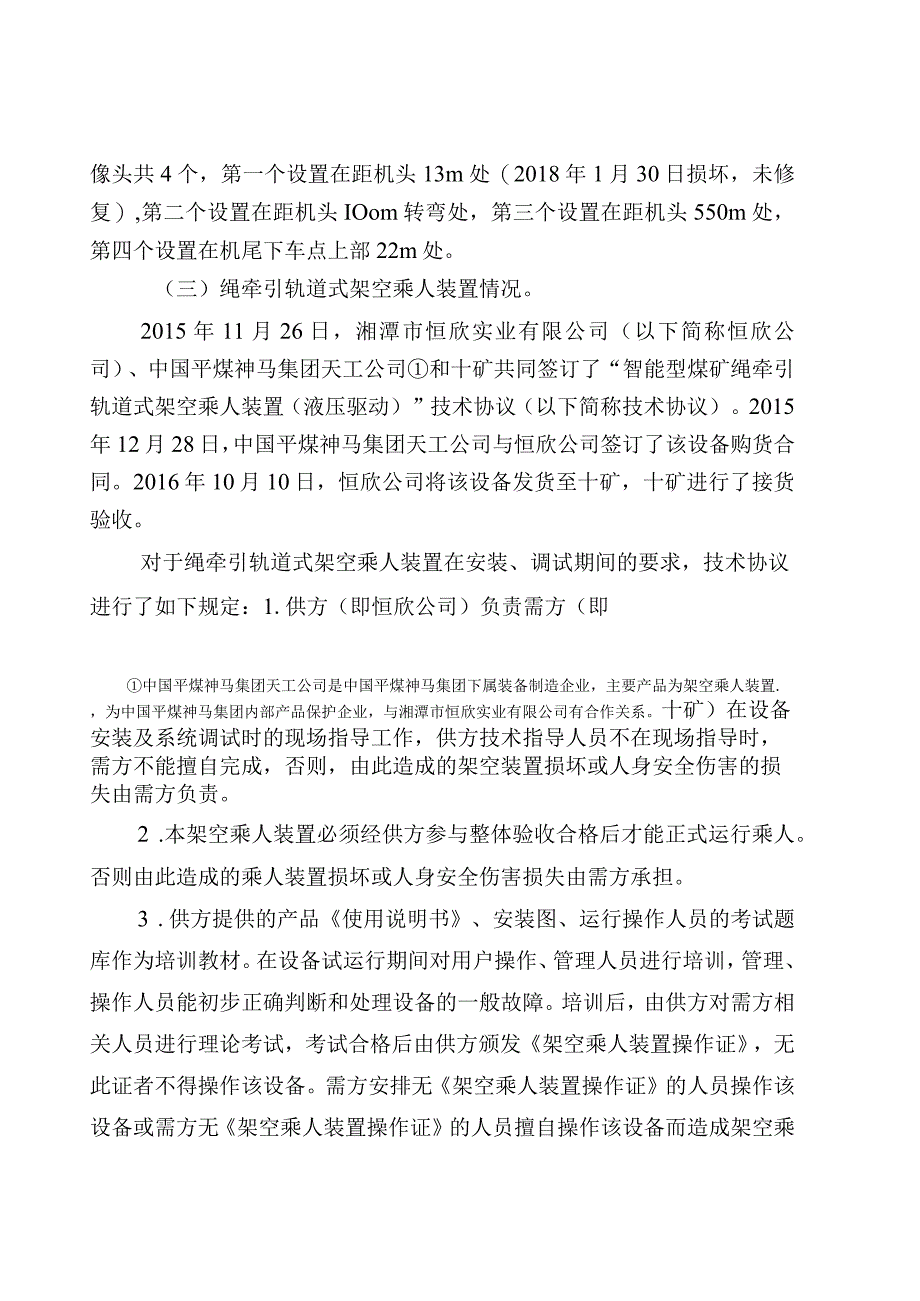 像头共4个，第一个设置在距机头13m处（2018年1月30日损坏，未修复）,第二个设置在距机头IOom转弯处，第三个设置在距机头550m处，第四个设置在机尾下车点上部22m处。

（三）绳牵引轨道式架空乘人装置情况。

2015年11月26日，湘潭市恒欣实业有限公司（以下简称恒欣公司）、中国平煤神马集团天工公司①和十矿共同签订了“智能型煤矿绳牵引轨道式架空乘人装置（液压驱动）”技术协议（以下简称技术协议）。2015年12月28日，中国平煤神马集团天工公司与恒欣公司签订了该设备购货合同。2016年10月10日，恒欣公司将该设备发货至十矿，十矿进行了接货验收。

对于绳牵引轨道式架空乘人装置在安装、调试期间的要求，技术协议进行了如下规定：1.供方（即恒欣公司）负责需方（即

①中国平煤神马集团天工公司是中国平煤神马集团下属装备制造企业，主要产品为架空乘人装置.，为中国平煤神马集团内部产品保护企业，与湘潭市恒欣实业有限公司有合作关系。十矿）在设备安装及系统调试时的现场指导工作，供方技术指导人员不在现场指导时，需方不能擅自完成，否则，由此造成的架空装置损坏或人身安全伤害的损失由需方负责。

2.本架空乘人装置必须经供方参与整体验收合格后才能正式运行乘人。否则由此造成的乘人装置损坏或人身安全伤害损失由需方承担。

3.供方提供的产品《使用说明书》、安装图、运行操作人员的考试题库作为培训教材。在设备试运行期间对用户操作、管理人员进行培训，管理、操作人员能初步正确判断和处理设备的一般故障。培训后，由供方对需方相关人员进行理论考试，考试合格后由供方颁发《架空乘人装置操作证》，无此证者不得操作该设备。需方安排无《架空乘人装置操作证》的人员操作该设备或需方无《架空乘人装置操作证》的人员擅自操作该设备而造成架空乘